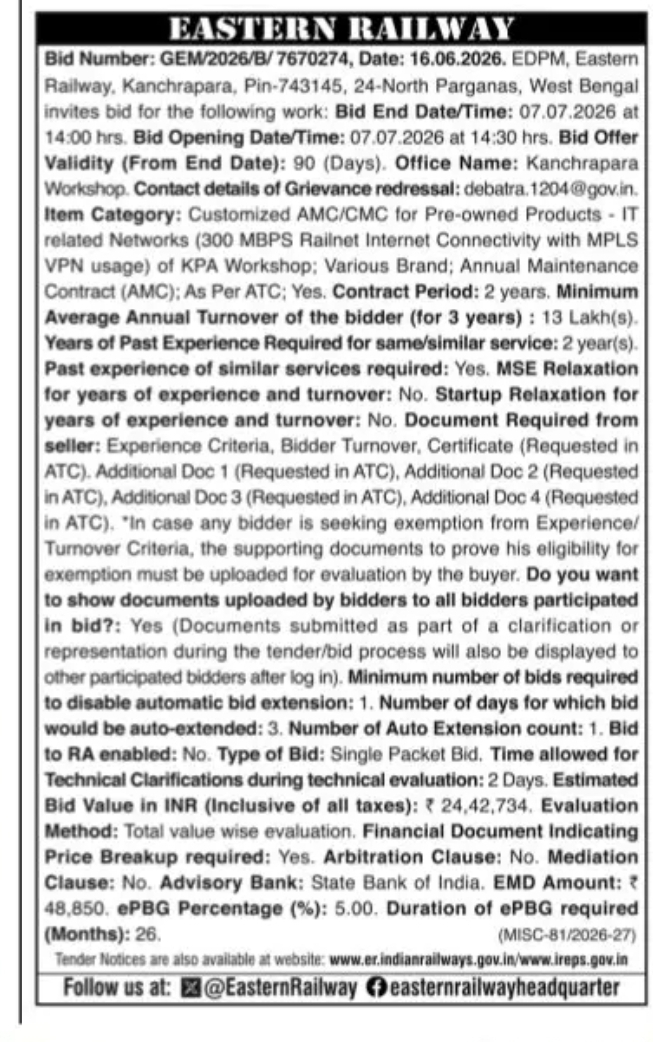 EASTERN RAILWAY

Bid Number: GEM/2026/B/ 7670274, Date: 16.06.2026. EDPM, Eastern Railway, Kanchrapara, Pin-743145, 24-North Parganas, West Bengal invites bid for the following work: Bid End Date/Time: 07.07.2026 at 14:00 hrs. Bid Opening Date/Time: 07.07.2026 at 14:30 hrs. Bid Offer Validity (From End Date): 90 (Days). Office Name: Kanchrapara Workshop. Contact details of Grievance redressal: debatra.1204@gov.in. Item Category: Customized AMC/CMC for Pre-owned Products - IT related Networks (300 MBPS Railnet Internet Connectivity with MPLS VPN usage) of KPA Workshop; Various Brand; Annual Maintenance Contract (AMC); As Per ATC; Yes. Contract Period: 2 years. Minimum Average Annual Turnover of the bidder (for 3 years) : 13 Lakh(s). Years of Past Experience Required for same/similar service: 2 year(s). Past experience of similar services required: Yes. MSE Relaxation for years of experience and turnover: No. Startup Relaxation for years of experience and turnover: No. Document Required from seller: Experience Criteria, Bidder Turnover, Certificate (Requested in ATC). Additional Doc 1 (Requested in ATC), Additional Doc 2 (Requested in ATC), Additional Doc 3 (Requested in ATC), Additional Doc 4 (Requested in ATC). *In case any bidder is seeking exemption from Experience/ Turnover Criteria, the supporting documents to prove his eligibility for exemption must be uploaded for evaluation by the buyer. Do you want to show documents uploaded by bidders to all bidders participated in bid?: Yes (Documents submitted as part of a clarification or representation during the tender/bid process will also be displayed to other participated bidders after log in). Minimum number of bids required to disable automatic bid extension: 1. Number of days for which bid would be auto-extended: 3. Number of Auto Extension count: 1. Bid to RA enabled: No. Type of Bid: Single Packet Bid. Time allowed for Technical Clarifications during technical evaluation: 2 Days. Estimated Bid Value in INR (Inclusive of all taxes): ₹ 24,42,734. Evaluation Method: Total value wise evaluation. Financial Document Indicating Price Breakup required: Yes. Arbitration Clause: No. Mediation Clause: No. Advisory Bank: State Bank of India. EMD Amount: ₹ 48,850. ePBG Percentage (%): 5.00. Duration of ePBG required (Months): 26. (MISC-81/2026-27)

Tender Notices are also available at website: www.er.indianrailways.gov.in/www.ireps.gov.in

Follow us at: @EasternRailway easternrailwayheadquarter